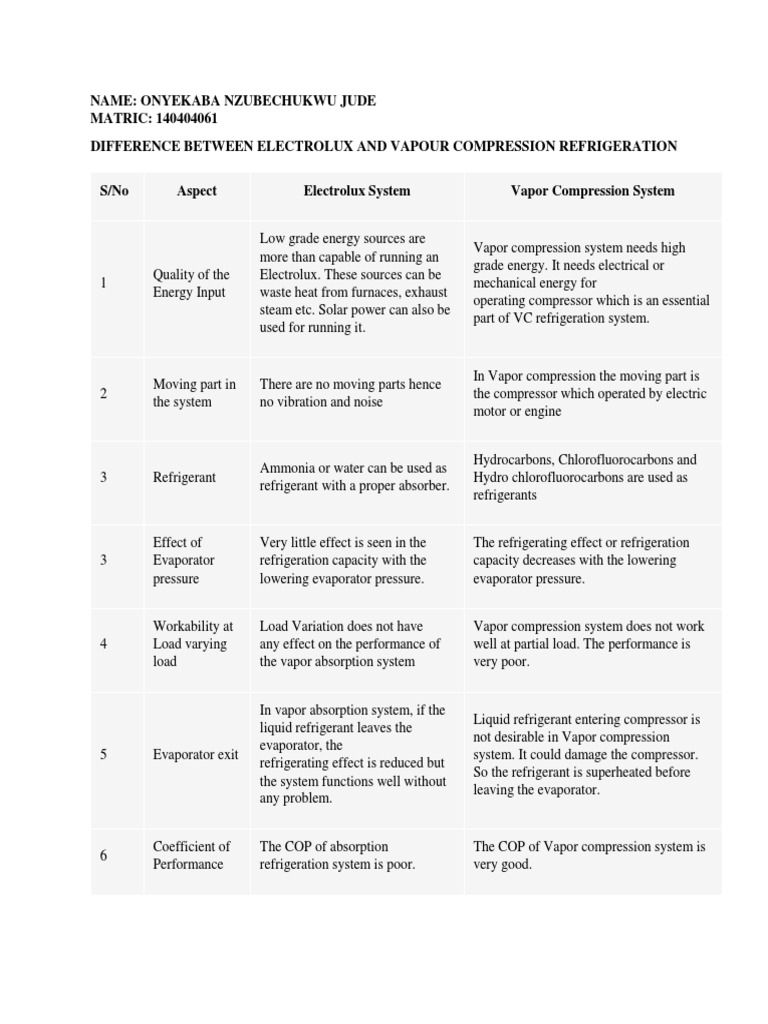 NAME: ONYEKABA NZUBECHUKWU JUDE
MATRIC: 140404061

DIFFERENCE BETWEEN ELECTROLUX AND VAPOUR COMPRESSION REFRIGERATION

| S/No | Aspect | Electrolux System | Vapor Compression System |
|---|---|---|---|
| 1 | Quality of the Energy Input | Low grade energy sources are more than capable of running an Electrolux. These sources can be waste heat from furnaces, exhaust steam etc. Solar power can also be used for running it. | Vapor compression system needs high grade energy. It needs electrical or mechanical energy for operating compressor which is an essential part of VC refrigeration system. |
| 2 | Moving part in the system | There are no moving parts hence no vibration and noise | In Vapor compression the moving part is the compressor which operated by electric motor or engine |
| 3 | Refrigerant | Ammonia or water can be used as refrigerant with a proper absorber. | Hydrocarbons, Chlorofluorocarbons and Hydro chlorofluorocarbons are used as refrigerants |
| 3 | Effect of Evaporator pressure | Very little effect is seen in the refrigeration capacity with the lowering evaporator pressure. | The refrigerating effect or refrigeration capacity decreases with the lowering evaporator pressure. |
| 4 | Workability at Load varying load | Load Variation does not have any effect on the performance of the vapor absorption system | Vapor compression system does not work well at partial load. The performance is very poor. |
| 5 | Evaporator exit | In vapor absorption system, if the liquid refrigerant leaves the evaporator, the refrigerating effect is reduced but the system functions well without any problem. | Liquid refrigerant entering compressor is not desirable in Vapor compression system. It could damage the compressor. So the refrigerant is superheated before leaving the evaporator. |
| 6 | Coefficient of Performance | The COP of absorption refrigeration system is poor. | The COP of Vapor compression system is very good. |